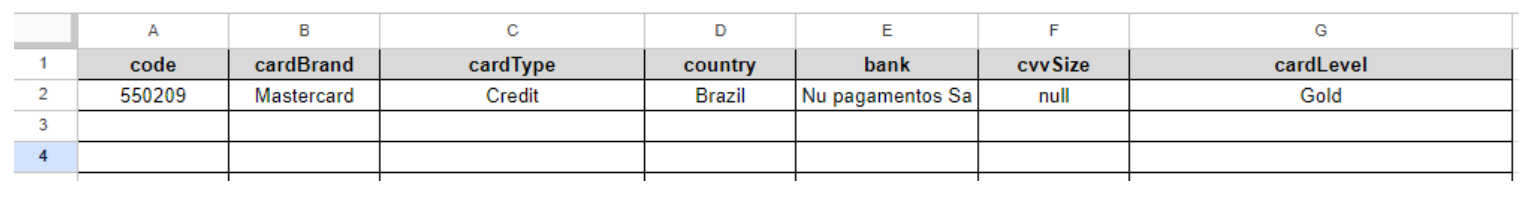 | | A | B | C | D | E | F | G |
|---|---|---|---|---|---|---|---|
| 1 | code | cardBrand | cardType | country | bank | cvvSize | cardLevel |
| 2 | 550209 | Mastercard | Credit | Brazil | Nu pagamentos Sa | null | Gold |
| 3 | | | | | | | |
| 4 | | | | | | | |